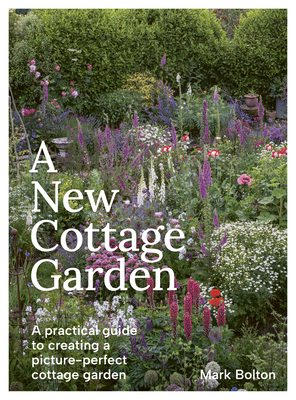 A New Cottage Garden

A practical guide to creating a picture-perfect cottage garden

Mark Bolton